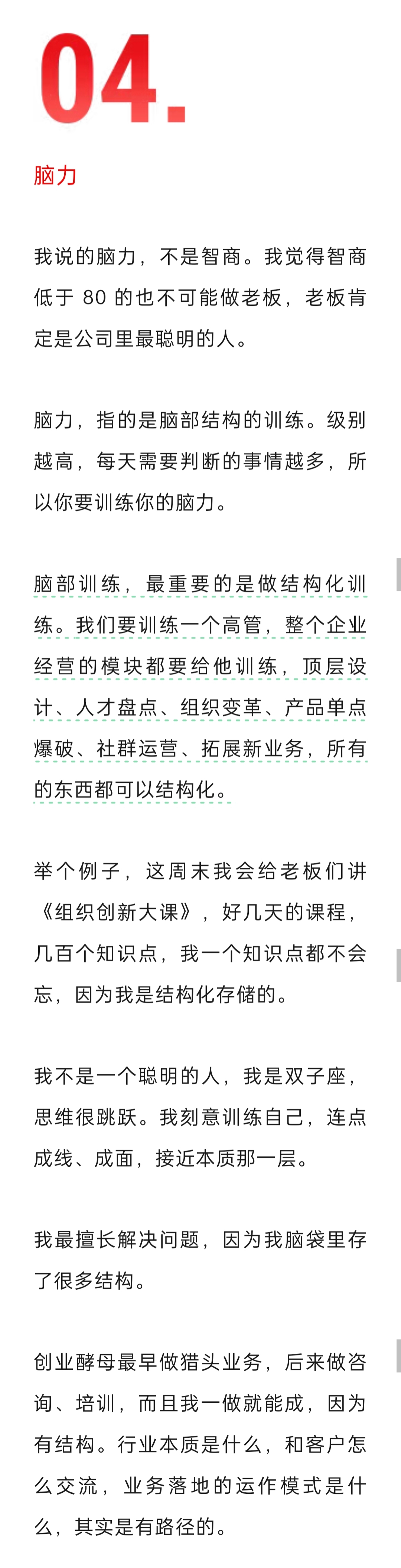 04.

脑力

我说的脑力，不是智商。我觉得智商低于 80 的也不可能做老板，老板肯定是公司里最聪明的人。

脑力，指的是脑部结构的训练。级别越高，每天需要判断的事情越多，所以你要训练你的脑力。

脑部训练，最重要的是做结构化训练。我们要训练一个高管，整个企业经营的模块都要给他训练，顶层设计、人才盘点、组织变革、产品单点爆破、社群运营、拓展新业务，所有的东西都可以结构化。

举个例子，这周末我会给老板们讲《组织创新大课》，好几天的课程，几百个知识点，我一个知识点都不会忘，因为我是结构化存储的。

我不是一个聪明的人，我是双子座，思维很跳跃。我刻意训练自己，连点成线、成面，接近本质那一层。

我最擅长解决问题，因为我脑袋里存了很多结构。

创业酵母最早做猎头业务，后来做咨询、培训，而且我一做就能成，因为有结构。行业本质是什么，和客户怎么交流，业务落地的运作模式是什么，其实是有路径的。